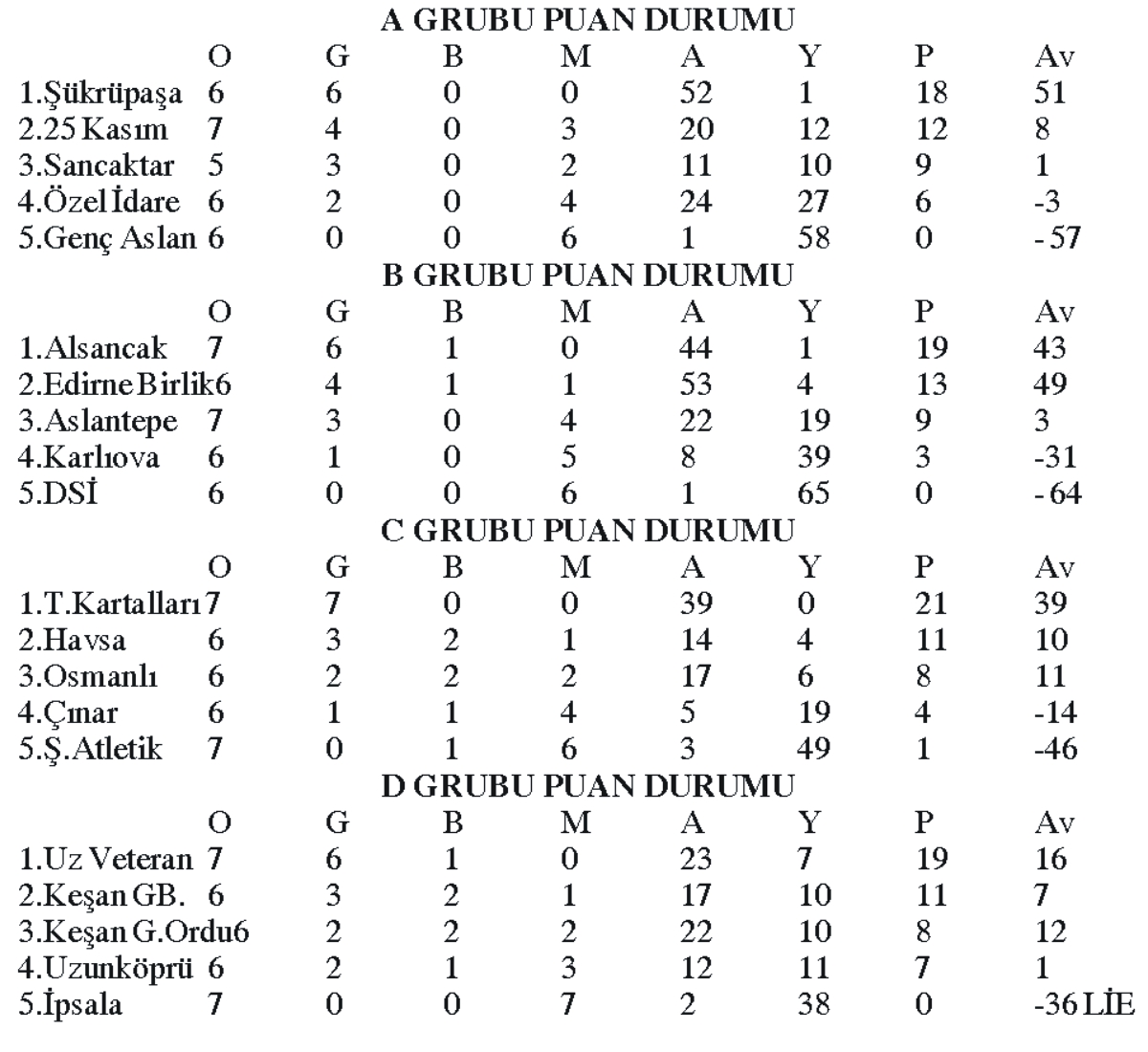 A GRUBU PUAN DURUMU

| | O | G | B | M | A | Y | P | Av |
|---|---|---|---|---|---|---|---|---|
| 1.Şükrüpaşa | 6 | 6 | 0 | 0 | 52 | 1 | 18 | 51 |
| 2.25 Kasım | 7 | 4 | 0 | 3 | 20 | 12 | 12 | 8 |
| 3.Sancaktar | 5 | 3 | 0 | 2 | 11 | 10 | 9 | 1 |
| 4.Özel İdare | 6 | 2 | 0 | 4 | 24 | 27 | 6 | -3 |
| 5.Genç Aslan | 6 | 0 | 0 | 6 | 1 | 58 | 0 | - 57 |

B GRUBU PUAN DURUMU

| | O | G | B | M | A | Y | P | Av |
|---|---|---|---|---|---|---|---|---|
| 1.Alsancak | 7 | 6 | 1 | 0 | 44 | 1 | 19 | 43 |
| 2.Edirne Birlik | 6 | 4 | 1 | 1 | 53 | 4 | 13 | 49 |
| 3.Aslantepe | 7 | 3 | 0 | 4 | 22 | 19 | 9 | 3 |
| 4.Karlıova | 6 | 1 | 0 | 5 | 8 | 39 | 3 | -31 |
| 5.DSİ | 6 | 0 | 0 | 6 | 1 | 65 | 0 | - 64 |

C GRUBU PUAN DURUMU

| | O | G | B | M | A | Y | P | Av |
|---|---|---|---|---|---|---|---|---|
| 1.T.Kartalları | 7 | 7 | 0 | 0 | 39 | 0 | 21 | 39 |
| 2.Havsa | 6 | 3 | 2 | 1 | 14 | 4 | 11 | 10 |
| 3.Osmanlı | 6 | 2 | 2 | 2 | 17 | 6 | 8 | 11 |
| 4.Çınar | 6 | 1 | 1 | 4 | 5 | 19 | 4 | -14 |
| 5.Ş.Atletik | 7 | 0 | 1 | 6 | 3 | 49 | 1 | -46 |

D GRUBU PUAN DURUMU

| | O | G | B | M | A | Y | P | Av |
|---|---|---|---|---|---|---|---|---|
| 1.Uz Veteran | 7 | 6 | 1 | 0 | 23 | 7 | 19 | 16 |
| 2.Keşan GB. | 6 | 3 | 2 | 1 | 17 | 10 | 11 | 7 |
| 3.Keşan G.Ordu | 6 | 2 | 2 | 2 | 22 | 10 | 8 | 12 |
| 4.Uzunköprü | 6 | 2 | 1 | 3 | 12 | 11 | 7 | 1 |
| 5.İpsala | 7 | 0 | 0 | 7 | 2 | 38 | 0 | -36 LİE |